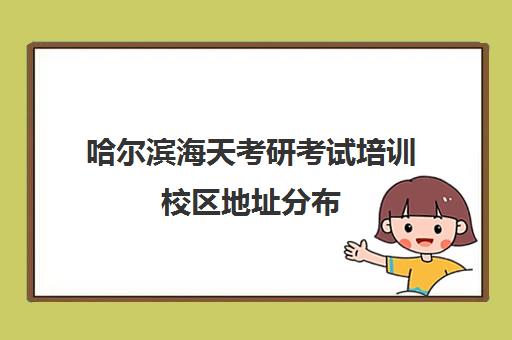 哈尔滨海天考研考试培训校区地址分布